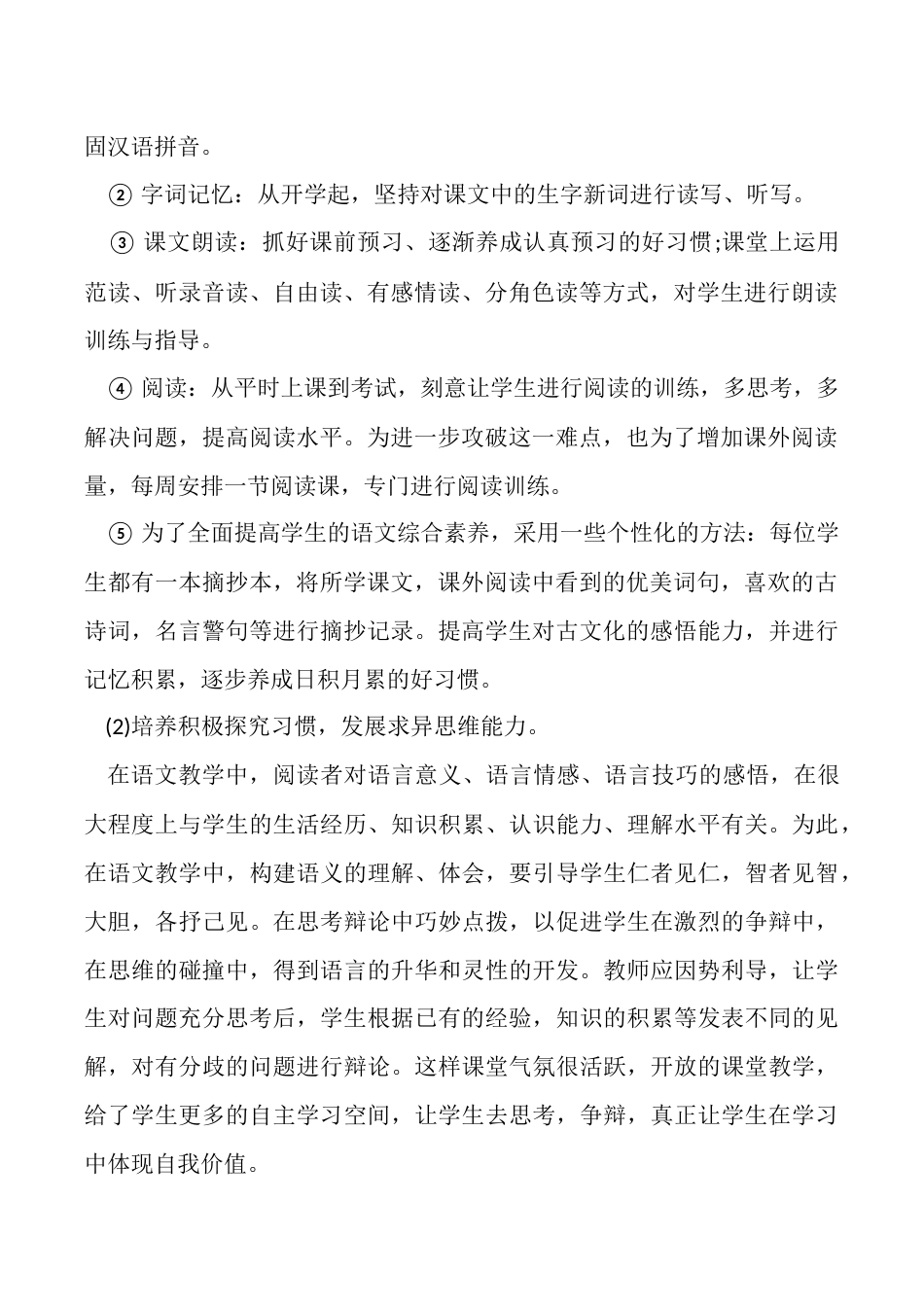 固汉语拼音。

② 字词记忆：从开学起，坚持对课文中的生字新词进行读写、听写。

③ 课文朗读：抓好课前预习、逐渐养成认真预习的好习惯;课堂上运用范读、听录音读、自由读、有感情读、分角色读等方式，对学生进行朗读训练与指导。

④ 阅读：从平时上课到考试，刻意让学生进行阅读的训练，多思考，多解决问题，提高阅读水平。为进一步攻破这一难点，也为了增加课外阅读量，每周安排一节阅读课，专门进行阅读训练。

⑤ 为了全面提高学生的语文综合素养，采用一些个性化的方法：每位学生都有一本摘抄本，将所学课文，课外阅读中看到的优美词句，喜欢的古诗词，名言警句等进行摘抄记录。提高学生对古文化的感悟能力，并进行记忆积累，逐步养成日积月累的好习惯。

(2)培养积极探究习惯，发展求异思维能力。

在语文教学中，阅读者对语言意义、语言情感、语言技巧的感悟，在很大程度上与学生的生活经历、知识积累、认识能力、理解水平有关。为此，在语文教学中，构建语义的理解、体会，要引导学生仁者见仁，智者见智，大胆，各抒己见。在思考辩论中巧妙点拨，以促进学生在激烈的争辩中，在思维的碰撞中，得到语言的升华和灵性的开发。教师应因势利导，让学生对问题充分思考后，学生根据已有的经验，知识的积累等发表不同的见解，对有分歧的问题进行辩论。这样课堂气氛很活跃，开放的课堂教学，给了学生更多的自主学习空间，让学生去思考，争辩，真正让学生在学习中体现自我价值。